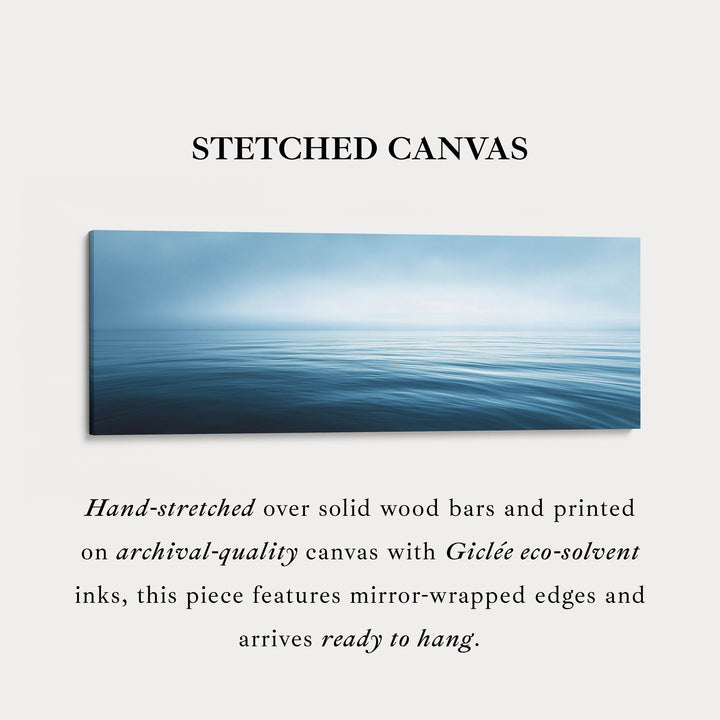 STETCHED CANVAS

Hand-stretched over solid wood bars and printed on archival-quality canvas with Giclée eco-solvent inks, this piece features mirror-wrapped edges and arrives ready to hang.